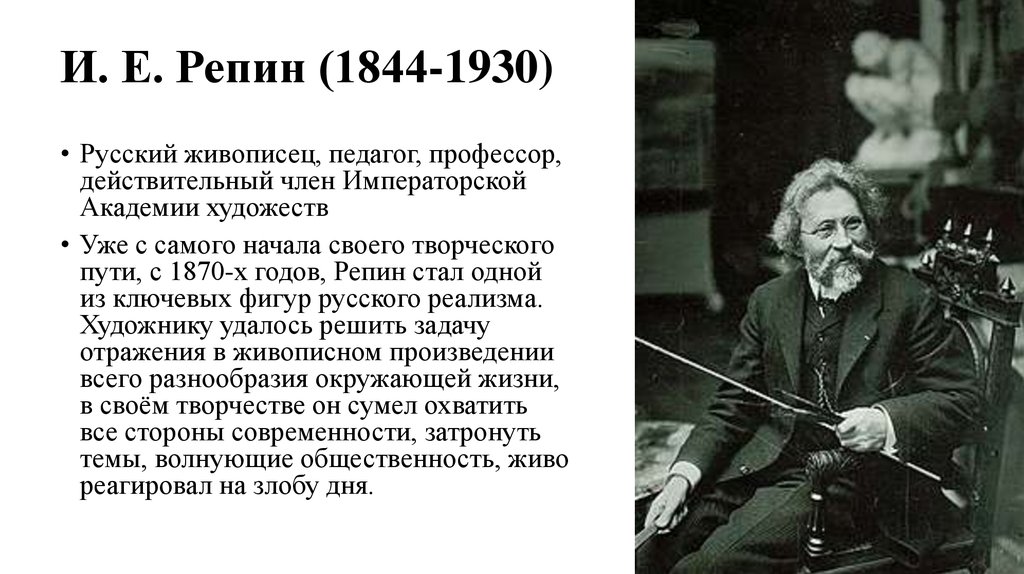 И. Е. Репин (1844-1930)

• Русский живописец, педагог, профессор, действительный член Императорской Академии художеств

• Уже с самого начала своего творческого пути, с 1870-х годов, Репин стал одной из ключевых фигур русского реализма. Художнику удалось решить задачу отражения в живописном произведении всего разнообразия окружающей жизни, в своём творчестве он сумел охватить все стороны современности, затронуть темы, волнующие общественность, живо реагировал на злобу дня.